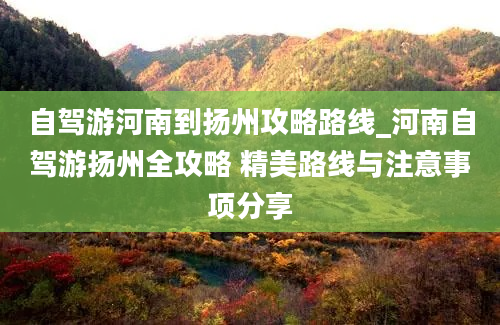 自驾游河南到扬州攻略路线_河南自驾游扬州全攻略 精美路线与注意事项分享